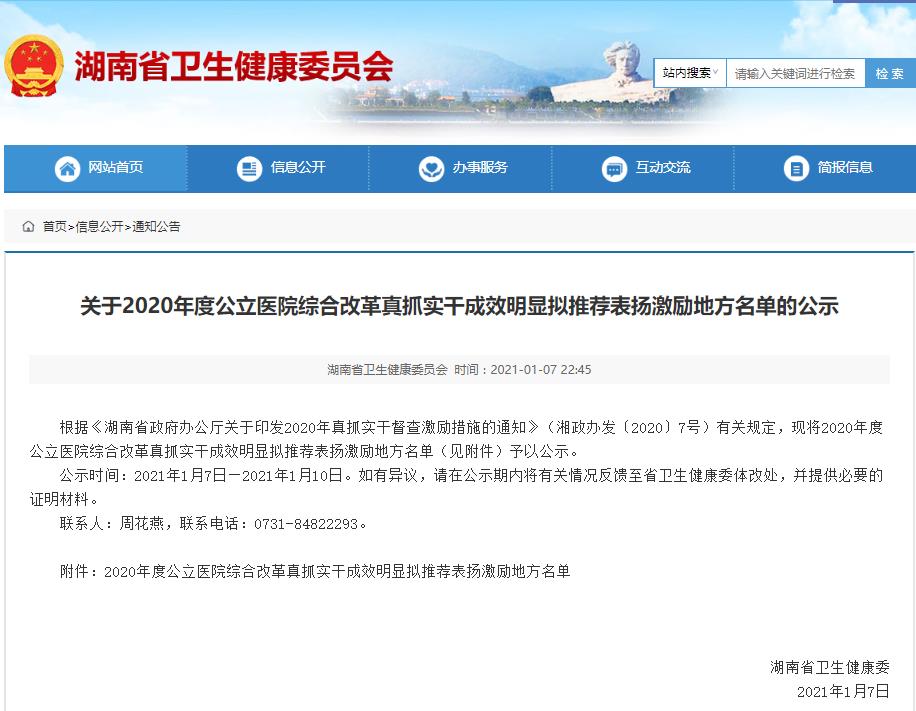 湖南省卫生健康委员会

站内搜索 请输入关键词进行检索 检索

网站首页 信息公开 办事服务 互动交流 简报信息

首页>信息公开>通知公告

关于2020年度公立医院综合改革真抓实干成效明显拟推荐表扬激励地方名单的公示

湖南省卫生健康委员会 时间：2021-01-07 22:45

根据《湖南省政府办公厅关于印发2020年真抓实干督查激励措施的通知》（湘政办发〔2020〕7号）有关规定，现将2020年度公立医院综合改革真抓实干成效明显拟推荐表扬激励地方名单（见附件）予以公示。

公示时间：2021年1月7日—2021年1月10日。如有异议，请在公示期内将有关情况反馈至省卫生健康委体改处，并提供必要的证明材料。

联系人：周花燕，联系电话：0731-84822293。

附件：2020年度公立医院综合改革真抓实干成效明显拟推荐表扬激励地方名单

湖南省卫生健康委

2021年1月7日